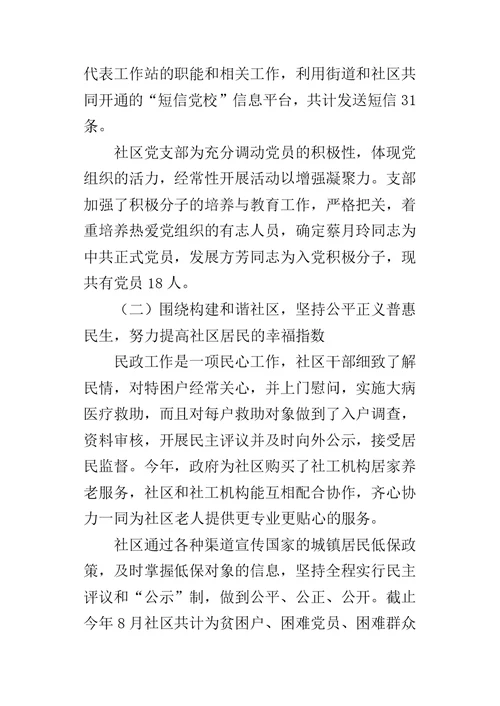 代表工作站的职能和相关工作，利用街道和社区共同开通的“短信党校”信息平台，共计发送短信 31 条。

社区党支部为充分调动党员的积极性，体现党组织的活力，经常性开展活动以增强凝聚力。支部加强了积极分子的培养与教育工作，严格把关，着重培养热爱党组织的有志人员，确定蔡月玲同志为中共正式党员，发展方芳同志为入党积极分子，现共有党员 18 人。

（二）围绕构建和谐社区，坚持公平正义普惠民生，努力提高社区居民的幸福指数

民政工作是一项民心工作，社区干部细致了解民情，对特困户经常关心，并上门慰问，实施大病医疗救助，而且对每户救助对象做到了入户调查，资料审核，开展民主评议并及时向外公示，接受居民监督。今年，政府为社区购买了社工机构居家养老服务，社区和社工机构能互相配合协作，齐心协力一同为社区老人提供更专业更贴心的服务。

社区通过各种渠道宣传国家的城镇居民低保政策，及时掌握低保对象的信息，坚持全程实行民主评议和“公示”制，做到公平、公正、公开。截止今年 8 月社区共计为贫困户、困难党员、困难群众